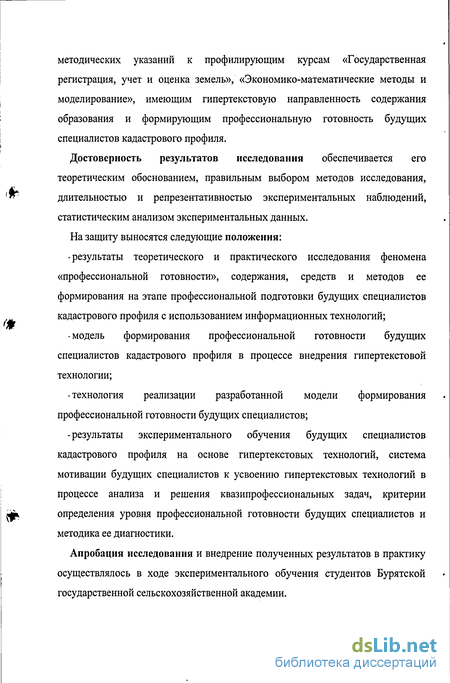 методических указаний к профилирующим курсам «Государственная регистрация, учет и оценка земель», «Экономико-математические методы и моделирование», имеющим гипертекстовую направленность содержания образования и формирующим профессиональную готовность будущих специалистов кадастрового профиля.

Достоверность результатов исследования обеспечивается его теоретическим обоснованием, правильным выбором методов исследования, длительностью и репрезентативностью экспериментальных наблюдений, статистическим анализом экспериментальных данных.

На защиту выносятся следующие положения:

- результаты теоретического и практического исследования феномена «профессиональной готовности», содержания, средств и методов ее формирования на этапе профессиональной подготовки будущих специалистов кадастрового профиля с использованием информационных технологий;

- модель формирования профессиональной готовности будущих специалистов кадастрового профиля в процессе внедрения гипертекстовой технологии;

- технология реализации разработанной модели формирования профессиональной готовности будущих специалистов;

- результаты экспериментального обучения будущих специалистов кадастрового профиля на основе гипертекстовых технологий, система мотивации будущих специалистов к усвоению гипертекстовых технологий в процессе анализа и решения квазипрофессиональных задач, критерии определения уровня профессиональной готовности будущих специалистов и методика ее диагностики.

Апробация исследования и внедрение полученных результатов в практику осуществлялось в ходе экспериментального обучения студентов Бурятской государственной сельскохозяйственной академии.

dsLib.net
библиотека диссертаций